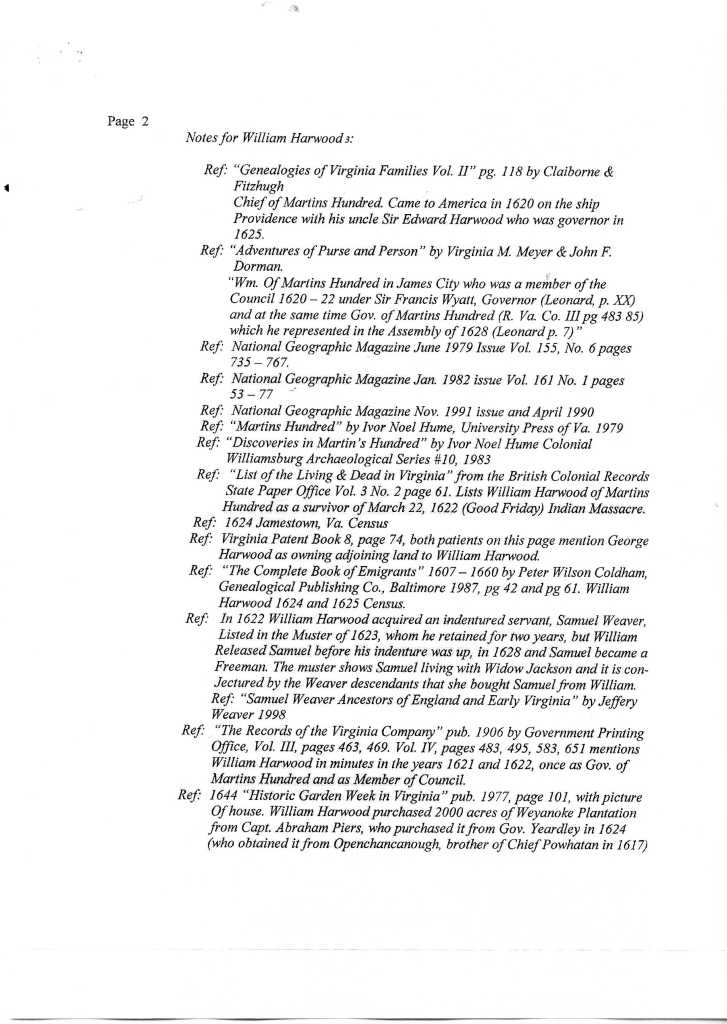 Page 2

Notes for William Harwood 3:

Ref: "Genealogies of Virginia Families Vol. II" pg. 118 by Claiborne & Fitzhugh
Chief of Martins Hundred. Came to America in 1620 on the ship Providence with his uncle Sir Edward Harwood who was governor in 1625.

Ref: "Adventures of Purse and Person" by Virginia M. Meyer & John F. Dorman.
"Wm. Of Martins Hundred in James City who was a member of the Council 1620 – 22 under Sir Francis Wyatt, Governor (Leonard, p. XX) and at the same time Gov. of Martins Hundred (R. Va. Co. III pg 483 85) which he represented in the Assembly of 1628 (Leonard p. 7)"

Ref: National Geographic Magazine June 1979 Issue Vol. 155, No. 6 pages 735 – 767.

Ref: National Geographic Magazine Jan. 1982 issue Vol. 161 No. 1 pages 53 – 77

Ref: National Geographic Magazine Nov. 1991 issue and April 1990

Ref: "Martins Hundred" by Ivor Noel Hume, University Press of Va. 1979

Ref: "Discoveries in Martin's Hundred" by Ivor Noel Hume Colonial Williamsburg Archaeological Series #10, 1983

Ref: "List of the Living & Dead in Virginia" from the British Colonial Records State Paper Office Vol. 3 No. 2 page 61. Lists William Harwood of Martins Hundred as a survivor of March 22, 1622 (Good Friday) Indian Massacre.

Ref: 1624 Jamestown, Va. Census

Ref: Virginia Patent Book 8, page 74, both patients on this page mention George Harwood as owning adjoining land to William Harwood.

Ref: "The Complete Book of Emigrants" 1607 – 1660 by Peter Wilson Coldham, Genealogical Publishing Co., Baltimore 1987, pg 42 and pg 61. William Harwood 1624 and 1625 Census.

Ref: In 1622 William Harwood acquired an indentured servant, Samuel Weaver, Listed in the Muster of 1623, whom he retained for two years, but William Released Samuel before his indenture was up, in 1628 and Samuel became a Freeman. The muster shows Samuel living with Widow Jackson and it is conJectured by the Weaver descendants that she bought Samuel from William.
Ref: "Samuel Weaver Ancestors of England and Early Virginia" by Jeffery Weaver 1998

Ref: "The Records of the Virginia Company" pub. 1906 by Government Printing Office, Vol. III, pages 463, 469. Vol. IV, pages 483, 495, 583, 651 mentions William Harwood in minutes in the years 1621 and 1622, once as Gov. of Martins Hundred and as Member of Council.

Ref: 1644 "Historic Garden Week in Virginia" pub. 1977, page 101, with picture Of house. William Harwood purchased 2000 acres of Weyanoke Plantation from Capt. Abraham Piers, who purchased it from Gov. Yeardley in 1624 (who obtained it from Openchancanough, brother of Chief Powhatan in 1617)